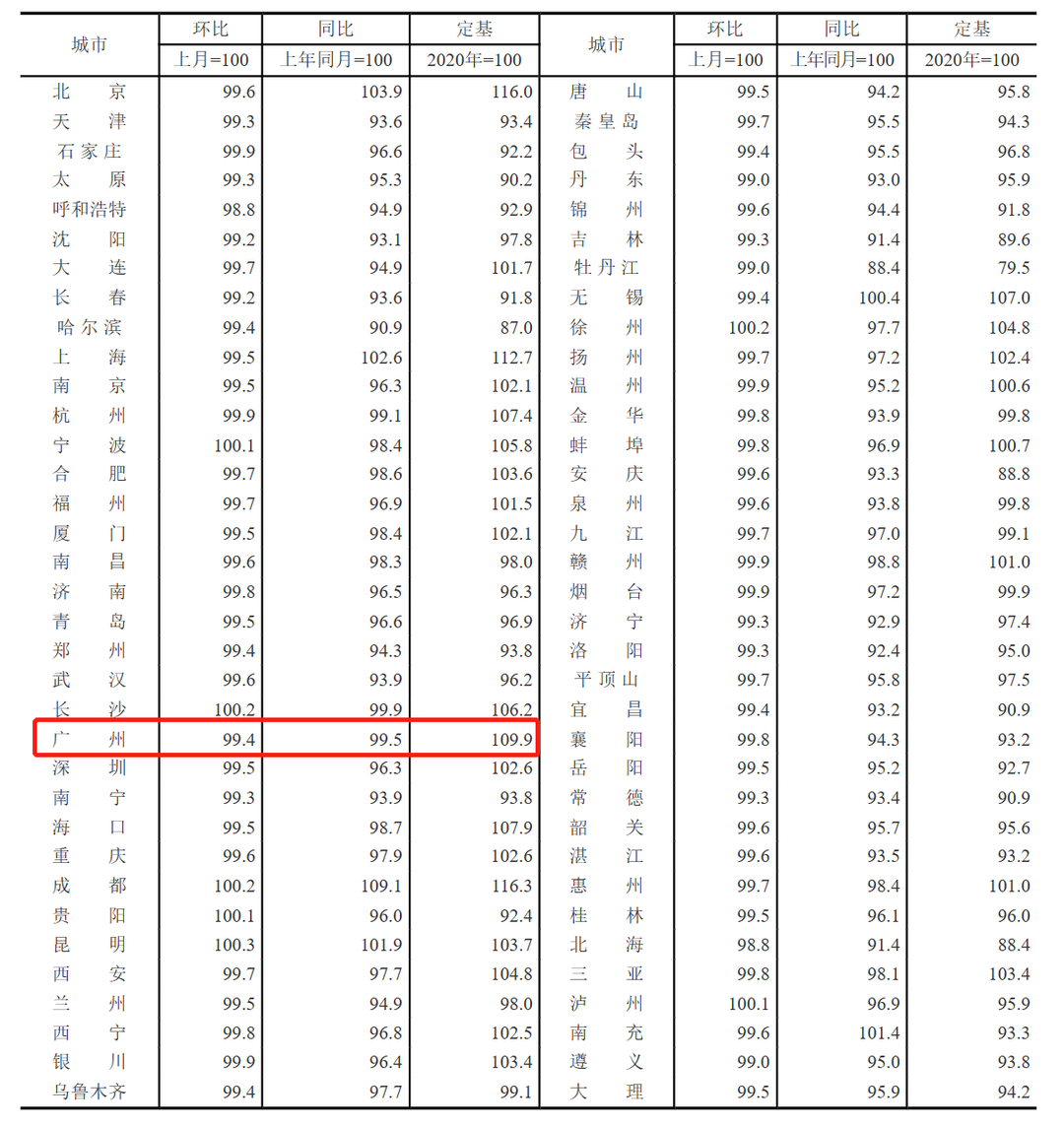 | 城市 | 环比 上月=100 | 同比 上年同月=100 | 定基 2020年=100 | 城市 | 环比 上月=100 | 同比 上年同月=100 | 定基 2020年=100 |
|---|---|---|---|---|---|---|---|
| 北　京 | 99.6 | 103.9 | 116.0 | 唐　山 | 99.5 | 94.2 | 95.8 |
| 天　津 | 99.3 | 93.6 | 93.4 | 秦皇岛 | 99.7 | 95.5 | 94.3 |
| 石家庄 | 99.9 | 96.6 | 92.2 | 包　头 | 99.4 | 95.5 | 96.8 |
| 太　原 | 99.3 | 95.3 | 90.2 | 丹　东 | 99.0 | 93.0 | 95.9 |
| 呼和浩特 | 98.8 | 94.9 | 92.9 | 锦　州 | 99.6 | 94.4 | 91.8 |
| 沈　阳 | 99.2 | 93.1 | 97.8 | 吉　林 | 99.3 | 91.4 | 89.6 |
| 大　连 | 99.7 | 94.9 | 101.7 | 牡丹江 | 99.0 | 88.4 | 79.5 |
| 长　春 | 99.2 | 93.6 | 91.8 | 无　锡 | 99.4 | 100.4 | 107.0 |
| 哈尔滨 | 99.4 | 90.9 | 87.0 | 徐　州 | 100.2 | 97.7 | 104.8 |
| 上　海 | 99.5 | 102.6 | 112.7 | 扬　州 | 99.7 | 97.2 | 102.4 |
| 南　京 | 99.5 | 96.3 | 102.1 | 温　州 | 99.9 | 95.2 | 100.6 |
| 杭　州 | 99.9 | 99.1 | 107.4 | 金　华 | 99.8 | 93.9 | 99.8 |
| 宁　波 | 100.1 | 98.4 | 105.8 | 蚌　埠 | 99.8 | 96.9 | 100.7 |
| 合　肥 | 99.7 | 98.6 | 103.6 | 安　庆 | 99.6 | 93.3 | 88.8 |
| 福　州 | 99.7 | 96.9 | 101.5 | 泉　州 | 99.6 | 93.8 | 99.8 |
| 厦　门 | 99.5 | 98.4 | 102.1 | 九　江 | 99.7 | 97.0 | 99.1 |
| 南　昌 | 99.6 | 98.3 | 98.0 | 赣　州 | 99.9 | 98.8 | 101.0 |
| 济　南 | 99.8 | 96.5 | 96.3 | 烟　台 | 99.9 | 97.2 | 99.9 |
| 青　岛 | 99.5 | 96.6 | 96.9 | 济　宁 | 99.3 | 92.9 | 97.4 |
| 郑　州 | 99.4 | 94.3 | 93.8 | 洛　阳 | 99.3 | 92.4 | 95.0 |
| 武　汉 | 99.6 | 93.9 | 96.2 | 平顶山 | 99.7 | 95.8 | 97.5 |
| 长　沙 | 100.2 | 99.9 | 106.2 | 宜　昌 | 99.4 | 93.2 | 90.9 |
| 广　州 | 99.4 | 99.5 | 109.9 | 襄　阳 | 99.8 | 94.3 | 93.2 |
| 深　圳 | 99.5 | 96.3 | 102.6 | 岳　阳 | 99.5 | 95.2 | 92.7 |
| 南　宁 | 99.3 | 93.9 | 93.8 | 常　德 | 99.3 | 93.4 | 90.9 |
| 海　口 | 99.5 | 98.7 | 107.9 | 韶　关 | 99.6 | 95.7 | 95.6 |
| 重　庆 | 99.6 | 97.9 | 102.6 | 湛　江 | 99.6 | 93.5 | 93.2 |
| 成　都 | 100.2 | 109.1 | 116.3 | 惠　州 | 99.7 | 98.4 | 101.0 |
| 贵　阳 | 100.1 | 96.0 | 92.4 | 桂　林 | 99.5 | 96.1 | 96.0 |
| 昆　明 | 100.3 | 101.9 | 103.7 | 北　海 | 98.8 | 91.4 | 88.4 |
| 西　安 | 99.7 | 97.7 | 104.8 | 三　亚 | 99.8 | 98.1 | 103.4 |
| 兰　州 | 99.5 | 94.9 | 98.0 | 泸　州 | 100.1 | 96.9 | 95.9 |
| 西　宁 | 99.8 | 96.8 | 102.5 | 南　充 | 99.6 | 101.4 | 93.3 |
| 银　川 | 99.9 | 96.4 | 103.4 | 遵　义 | 99.0 | 95.0 | 93.8 |
| 乌鲁木齐 | 99.4 | 97.7 | 99.1 | 大　理 | 99.5 | 95.9 | 94.2 |